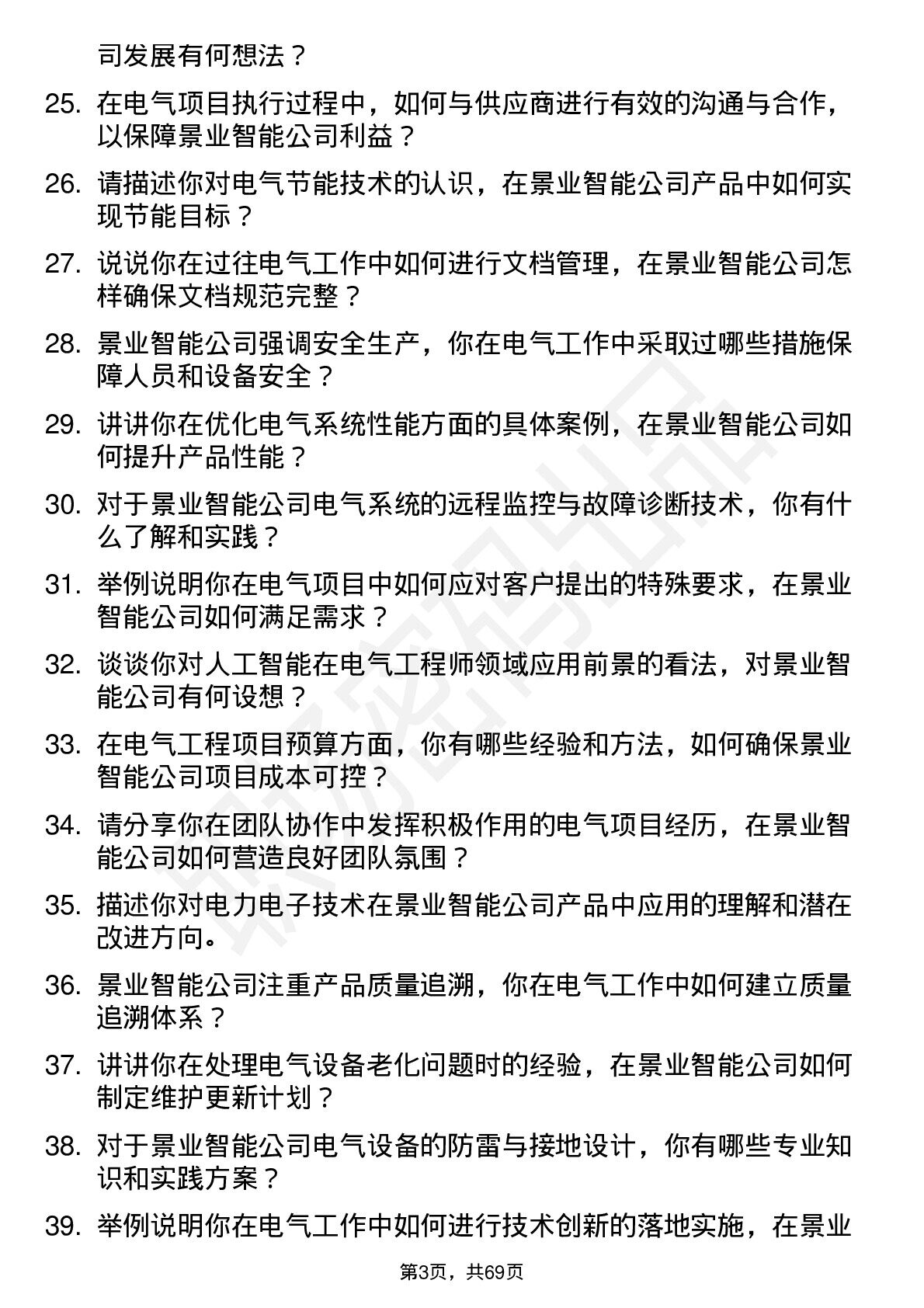 司发展有何想法？

25. 在电气项目执行过程中，如何与供应商进行有效的沟通与合作，以保障景业智能公司利益？

26. 请描述你对电气节能技术的认识，在景业智能公司产品中如何实现节能目标？

27. 说说你在过往电气工作中如何进行文档管理，在景业智能公司怎样确保文档规范完整？

28. 景业智能公司强调安全生产，你在电气工作中采取过哪些措施保障人员和设备安全？

29. 讲讲你在优化电气系统性能方面的具体案例，在景业智能公司如何提升产品性能？

30. 对于景业智能公司电气系统的远程监控与故障诊断技术，你有什么了解和实践？

31. 举例说明你在电气项目中如何应对客户提出的特殊要求，在景业智能公司如何满足需求？

32. 谈谈你对人工智能在电气工程师领域应用前景的看法，对景业智能公司有何设想？

33. 在电气工程项目预算方面，你有哪些经验和方法，如何确保景业智能公司项目成本可控？

34. 请分享你在团队协作中发挥积极作用的电气项目经历，在景业智能公司如何营造良好团队氛围？

35. 描述你对电力电子技术在景业智能公司产品中应用的理解和潜在改进方向。

36. 景业智能公司注重产品质量追溯，你在电气工作中如何建立质量追溯体系？

37. 讲讲你在处理电气设备老化问题时的经验，在景业智能公司如何制定维护更新计划？

38. 对于景业智能公司电气设备的防雷与接地设计，你有哪些专业知识和实践方案？

39. 举例说明你在电气工作中如何进行技术创新的落地实施，在景业

第3页，共69页